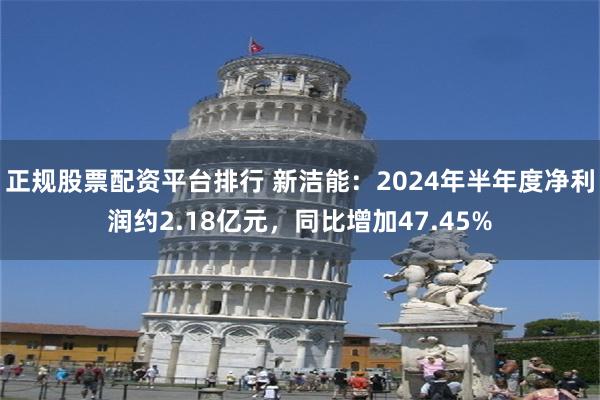 正规股票配资平台排行 新洁能：2024年半年度净利润约2.18亿元，同比增加47.45%